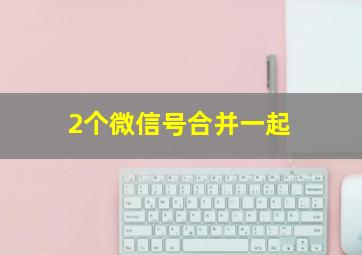 2个微信号合并一起